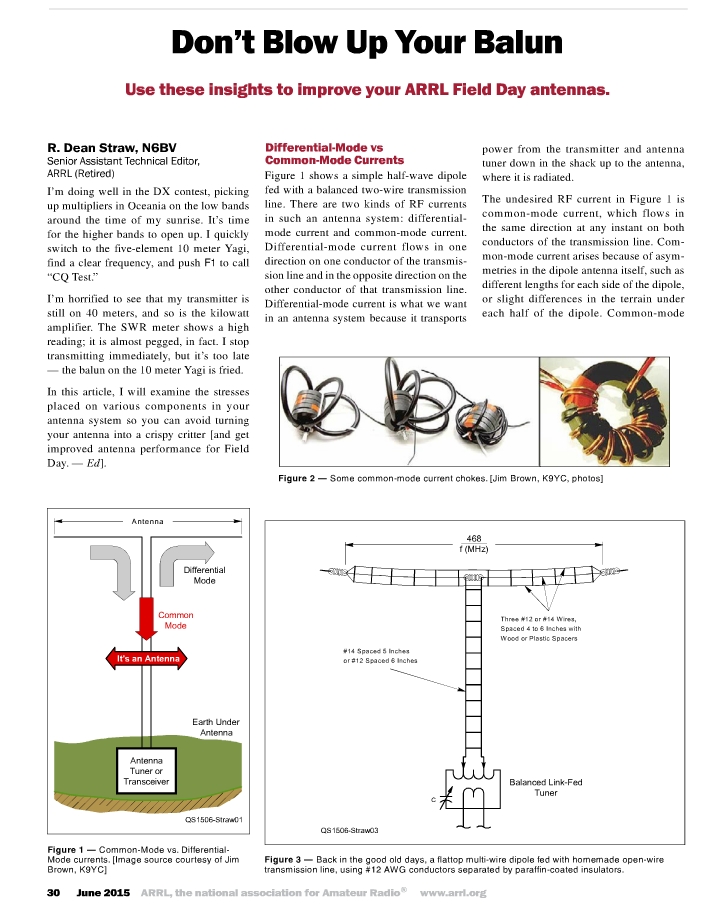 Don't Blow Up Your Balun

Use these insights to improve your ARRL Field Day antennas.

R. Dean Straw, N6BV
Senior Assistant Technical Editor, ARRL (Retired)

I'm doing well in the DX contest, picking up multipliers in Oceania on the low bands around the time of my sunrise. It's time for the higher bands to open up. I quickly switch to the five-element 10 meter Yagi, find a clear frequency, and push F1 to call "CQ Test."

I'm horrified to see that my transmitter is still on 40 meters, and so is the kilowatt amplifier. The SWR meter shows a high reading; it is almost pegged, in fact. I stop transmitting immediately, but it's too late — the balun on the 10 meter Yagi is fried.

In this article, I will examine the stresses placed on various components in your antenna system so you can avoid turning your antenna into a crispy critter [and get improved antenna performance for Field Day. — Ed].

Differential-Mode vs Common-Mode Currents

Figure 1 shows a simple half-wave dipole fed with a balanced two-wire transmission line. There are two kinds of RF currents in such an antenna system: differential-mode current and common-mode current. Differential-mode current flows in one direction on one conductor of the transmission line and in the opposite direction on the other conductor of that transmission line. Differential-mode current is what we want in an antenna system because it transports power from the transmitter and antenna tuner down in the shack up to the antenna, where it is radiated.

The undesired RF current in Figure 1 is common-mode current, which flows in the same direction at any instant on both conductors of the transmission line. Common-mode current arises because of asymmetries in the dipole antenna itself, such as different lengths for each side of the dipole, or slight differences in the terrain under each half of the dipole. Common-mode

Figure 2 — Some common-mode current chokes. [Jim Brown, K9YC, photos]

Antenna
Differential Mode
Common Mode
It's an Antenna
Earth Under Antenna
Antenna Tuner or Transceiver
QS1506-Straw01

Figure 1 — Common-Mode vs. Differential-Mode currents. [Image source courtesy of Jim Brown, K9YC]

$\frac{468}{f\ (MHz)}$
Three #12 or #14 Wires, Spaced 4 to 6 Inches with Wood or Plastic Spacers
#14 Spaced 5 Inches or #12 Spaced 6 Inches
C
Balanced Link-Fed Tuner
QS1506-Straw03

Figure 3 — Back in the good old days, a flattop multi-wire dipole fed with homemade open-wire transmission line, using #12 AWG conductors separated by paraffin-coated insulators.

30 June 2015 ARRL, the national association for Amateur Radio® www.arrl.org